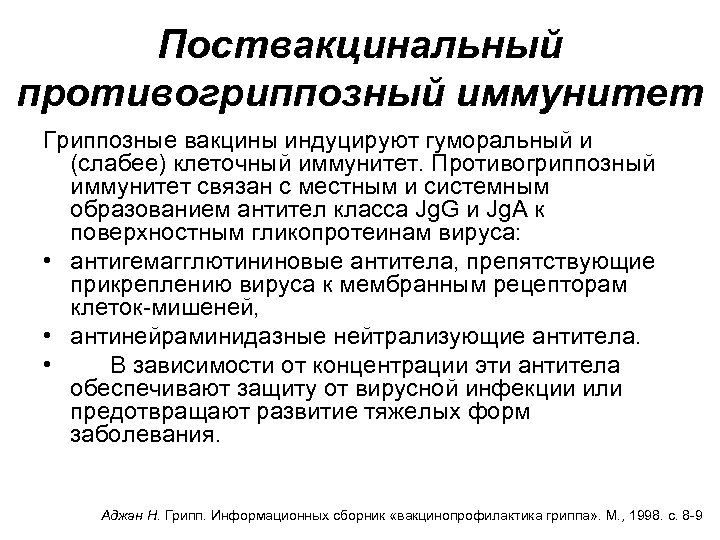 Поствакцинальный противогриппозный иммунитет

Гриппозные вакцины индуцируют гуморальный и (слабее) клеточный иммунитет. Противогриппозный иммунитет связан с местным и системным образованием антител класса JgG и JgA к поверхностным гликопротеинам вируса:

• антигемагглютининовые антитела, препятствующие прикреплению вируса к мембранным рецепторам клеток-мишеней,
• антинейраминидазные нейтрализующие антитела.
• В зависимости от концентрации эти антитела обеспечивают защиту от вирусной инфекции или предотвращают развитие тяжелых форм заболевания.

Аджан Н. Грипп. Информационных сборник «вакцинопрофилактика гриппа». М., 1998. с. 8-9